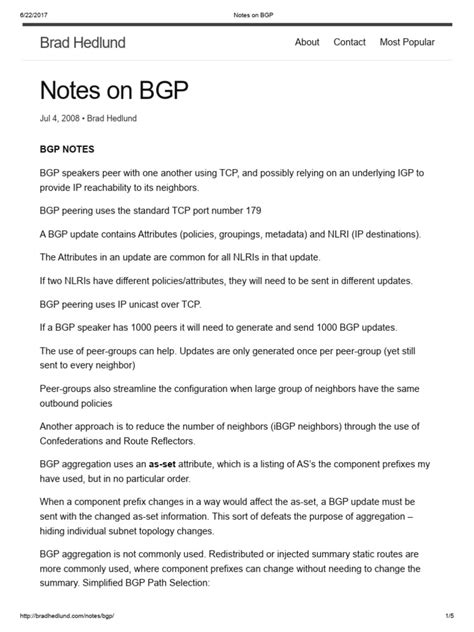 6/22/2017 Notes on BGP

Brad Hedlund

About Contact Most Popular

Notes on BGP

Jul 4, 2008 • Brad Hedlund

BGP NOTES

BGP speakers peer with one another using TCP, and possibly relying on an underlying IGP to provide IP reachability to its neighbors.

BGP peering uses the standard TCP port number 179

A BGP update contains Attributes (policies, groupings, metadata) and NLRI (IP destinations).

The Attributes in an update are common for all NLRIs in that update.

If two NLRIs have different policies/attributes, they will need to be sent in different updates.

BGP peering uses IP unicast over TCP.

If a BGP speaker has 1000 peers it will need to generate and send 1000 BGP updates.

The use of peer-groups can help. Updates are only generated once per peer-group (yet still sent to every neighbor)

Peer-groups also streamline the configuration when large group of neighbors have the same outbound policies

Another approach is to reduce the number of neighbors (iBGP neighbors) through the use of Confederations and Route Reflectors.

BGP aggregation uses an as-set attribute, which is a listing of AS's the component prefixes my have used, but in no particular order.

When a component prefix changes in a way would affect the as-set, a BGP update must be sent with the changed as-set information. This sort of defeats the purpose of aggregation – hiding individual subnet topology changes.

BGP aggregation is not commonly used. Redistributed or injected summary static routes are more commonly used, where component prefixes can change without needing to change the summary. Simplified BGP Path Selection:

http://bradhedlund.com/notes/bgp/ 1/5